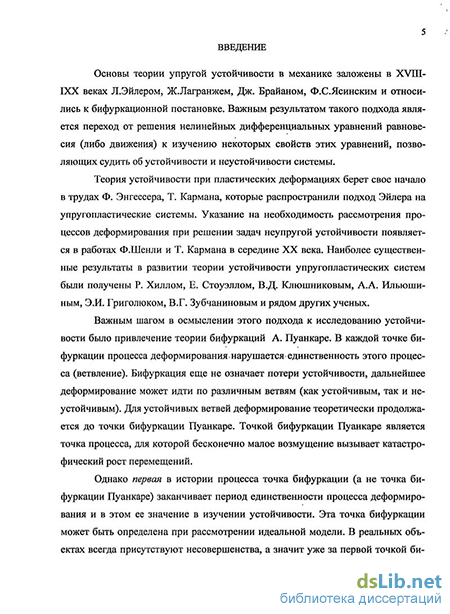 5

ВВЕДЕНИЕ

Основы теории упругой устойчивости в механике заложены в XVIII-IXX веках Л.Эйлером, Ж.Лагранжем, Дж. Брайаном, Ф.С.Ясинским и относились к бифуркационной постановке. Важным результатом такого подхода является переход от решения нелинейных дифференциальных уравнений равновесия (либо движения) к изучению некоторых свойств этих уравнений, позволяющих судить об устойчивости и неустойчивости системы.

Теория устойчивости при пластических деформациях берет свое начало в трудах Ф. Энгессера, Т. Кармана, которые распространили подход Эйлера на упругопластические системы. Указание на необходимость рассмотрения процессов деформирования при решении задач неупругой устойчивости появляется в работах Ф.Шенли и Т. Кармана в середине XX века. Наиболее существенные результаты в развитии теории устойчивости упругопластических систем были получены Р. Хиллом, Е. Стоуэллом, В.Д. Клюшниковым, А.А. Ильюшиным, Э.И. Григолюком, В.Г. Зубчаниновым и рядом других ученых.

Важным шагом в осмыслении этого подхода к исследованию устойчивости было привлечение теории бифуркаций А. Пуанкаре. В каждой точке бифуркации процесса деформирования нарушается единственность этого процесса (ветвление). Бифуркация еще не означает потери устойчивости, дальнейшее деформирование может идти по различным ветвям (как устойчивым, так и неустойчивым). Для устойчивых ветвей деформирование теоретически продолжается до точки бифуркации Пуанкаре. Точкой бифуркации Пуанкаре является точка процесса, для которой бесконечно малое возмущение вызывает катастрофический рост перемещений.

Однако первая в истории процесса точка бифуркации (а не точка бифуркации Пуанкаре) заканчивает период единственности процесса деформирования и в этом ее значение в изучении устойчивости. Эта точка бифуркации может быть определена при рассмотрении идеальной модели. В реальных объектах всегда присутствуют несовершенства, а значит уже за первой точкой би-

dsLib.net
библиотека диссертаций